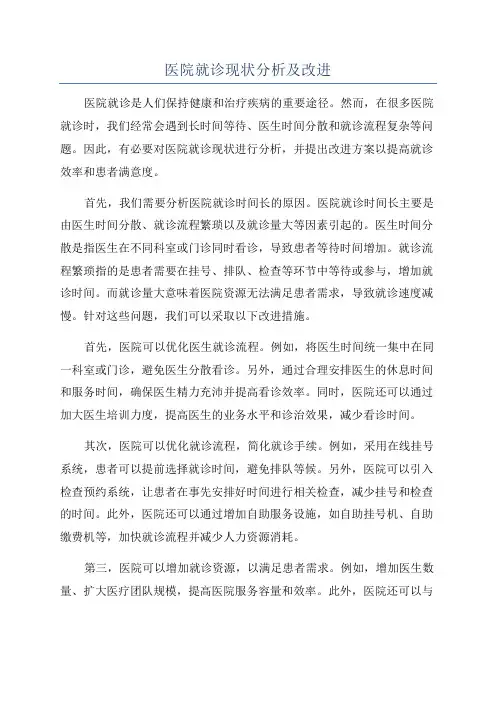 医院就诊现状分析及改进

医院就诊是人们保持健康和治疗疾病的重要途径。然而，在很多医院就诊时，我们经常会遇到长时间等待、医生时间分散和就诊流程复杂等问题。因此，有必要对医院就诊现状进行分析，并提出改进方案以提高就诊效率和患者满意度。

首先，我们需要分析医院就诊时间长的原因。医院就诊时间长主要是由医生时间分散、就诊流程繁琐以及就诊量大等因素引起的。医生时间分散是指医生在不同科室或门诊同时看诊，导致患者等待时间增加。就诊流程繁琐指的是患者需要在挂号、排队、检查等环节中等待或参与，增加就诊时间。而就诊量大意味着医院资源无法满足患者需求，导致就诊速度减慢。针对这些问题，我们可以采取以下改进措施。

首先，医院可以优化医生就诊流程。例如，将医生时间统一集中在同一科室或门诊，避免医生分散看诊。另外，通过合理安排医生的休息时间和服务时间，确保医生精力充沛并提高看诊效率。同时，医院还可以通过加大医生培训力度，提高医生的业务水平和诊治效果，减少看诊时间。

其次，医院可以优化就诊流程，简化就诊手续。例如，采用在线挂号系统，患者可以提前选择就诊时间，避免排队等候。另外，医院可以引入检查预约系统，让患者在事先安排好时间进行相关检查，减少挂号和检查的时间。此外，医院还可以通过增加自助服务设施，如自助挂号机、自助缴费机等，加快就诊流程并减少人力资源消耗。

第三，医院可以增加就诊资源，以满足患者需求。例如，增加医生数量、扩大医疗团队规模，提高医院服务容量和效率。此外，医院还可以与